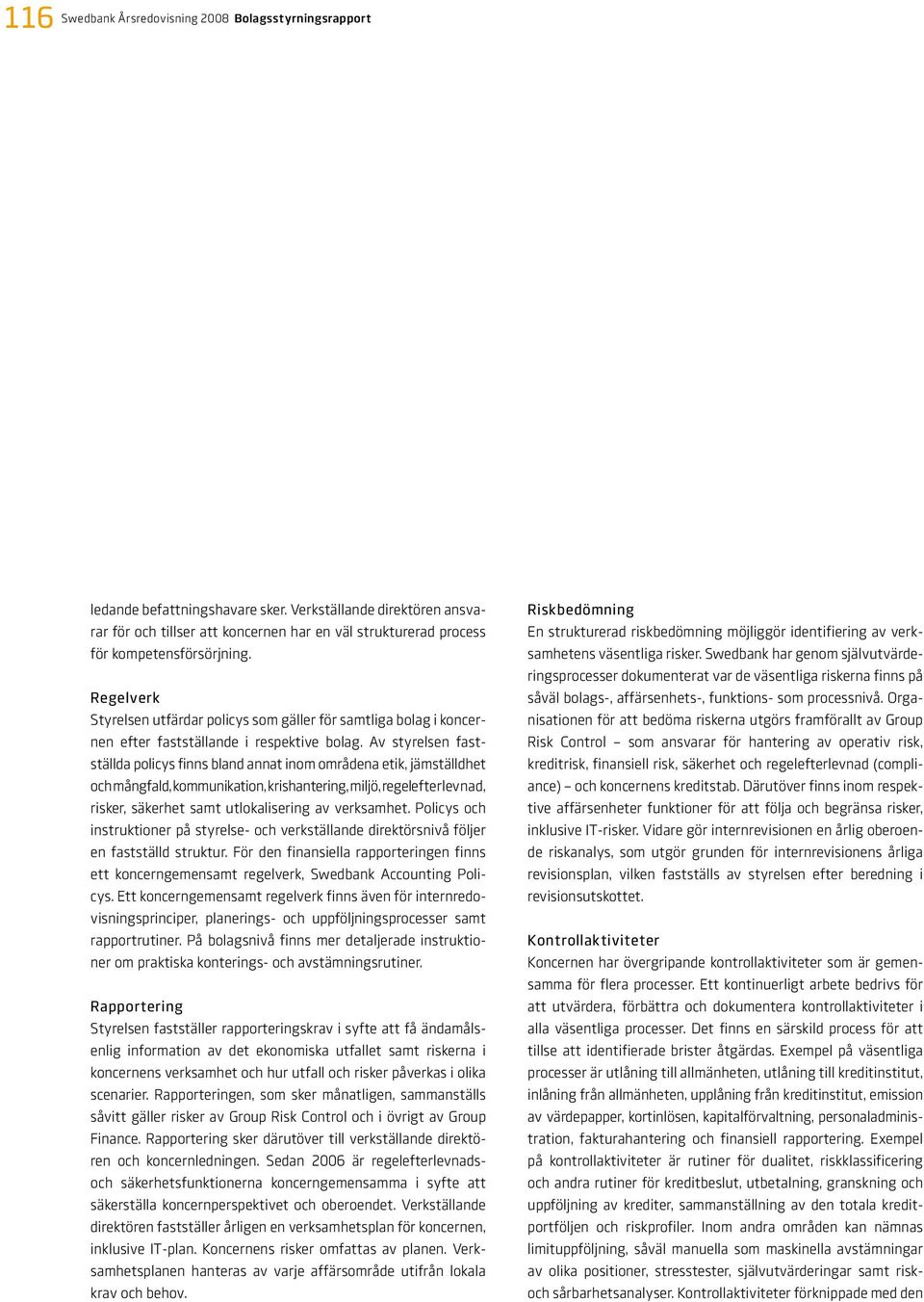 116 Swedbank Årsredovisning 2008 Bolagsstyrningsrapport

ledande befattningshavare sker. Verkställande direktören ansvarar för och tillser att koncernen har en väl strukturerad process för kompetensförsörjning.

Regelverk
Styrelsen utfärdar policys som gäller för samtliga bolag i koncernen efter fastställande i respektive bolag. Av styrelsen fastställda policys finns bland annat inom områdena etik, jämställdhet och mångfald, kommunikation, krishantering, miljö, regelefterlevnad, risker, säkerhet samt utlokalisering av verksamhet. Policys och instruktioner på styrelse- och verkställande direktörsnivå följer en fastställd struktur. För den finansiella rapporteringen finns ett koncerngemensamt regelverk, Swedbank Accounting Policys. Ett koncerngemensamt regelverk finns även för internredovisningsprinciper, planerings- och uppföljningsprocesser samt rapportrutiner. På bolagsnivå finns mer detaljerade instruktioner om praktiska konterings- och avstämningsrutiner.

Rapportering
Styrelsen fastställer rapporteringskrav i syfte att få ändamålsenlig information av det ekonomiska utfallet samt riskerna i koncernens verksamhet och hur utfall och risker påverkas i olika scenarier. Rapporteringen, som sker månatligen, sammanställs såvitt gäller risker av Group Risk Control och i övrigt av Group Finance. Rapportering sker därutöver till verkställande direktören och koncernledningen. Sedan 2006 är regelefterlevnads- och säkerhetsfunktionerna koncerngemensamma i syfte att säkerställa koncernperspektivet och oberoendet. Verkställande direktören fastställer årligen en verksamhetsplan för koncernen, inklusive IT-plan. Koncernens risker omfattas av planen. Verksamhetsplanen hanteras av varje affärsområde utifrån lokala krav och behov.

Riskbedömning
En strukturerad riskbedömning möjliggör identifiering av verksamhetens väsentliga risker. Swedbank har genom självutvärderingsprocesser dokumenterat var de väsentliga riskerna finns på såväl bolags-, affärsenhets-, funktions- som processnivå. Organisationen för att bedöma riskerna utgörs framförallt av Group Risk Control – som ansvarar för hantering av operativ risk, kreditrisk, finansiell risk, säkerhet och regelefterlevnad (compliance) – och koncernens kreditstab. Därutöver finns inom respektive affärsenheter funktioner för att följa och begränsa risker, inklusive IT-risker. Vidare gör internrevisionen en årlig oberoende riskanalys, som utgör grunden för internrevisionens årliga revisionsplan, vilken fastställs av styrelsen efter beredning i revisionsutskottet.

Kontrollaktiviteter
Koncernen har övergripande kontrollaktiviteter som är gemensamma för flera processer. Ett kontinuerligt arbete bedrivs för att utvärdera, förbättra och dokumentera kontrollaktiviteter i alla väsentliga processer. Det finns en särskild process för att tillse att identifierade brister åtgärdas. Exempel på väsentliga processer är utlåning till allmänheten, utlåning till kreditinstitut, inlåning från allmänheten, upplåning från kreditinstitut, emission av värdepapper, kortinlösen, kapitalförvaltning, personaladministration, fakturahantering och finansiell rapportering. Exempel på kontrollaktiviteter är rutiner för dualitet, riskklassificering och andra rutiner för kreditbeslut, utbetalning, granskning och uppföljning av krediter, sammanställning av den totala kreditportföljen och riskprofiler. Inom andra områden kan nämnas limituppföljning, såväl manuella som maskinella avstämningar av olika positioner, stresstester, självutvärderingar samt risk- och sårbarhetsanalyser. Kontrollaktiviteter förknippade med den